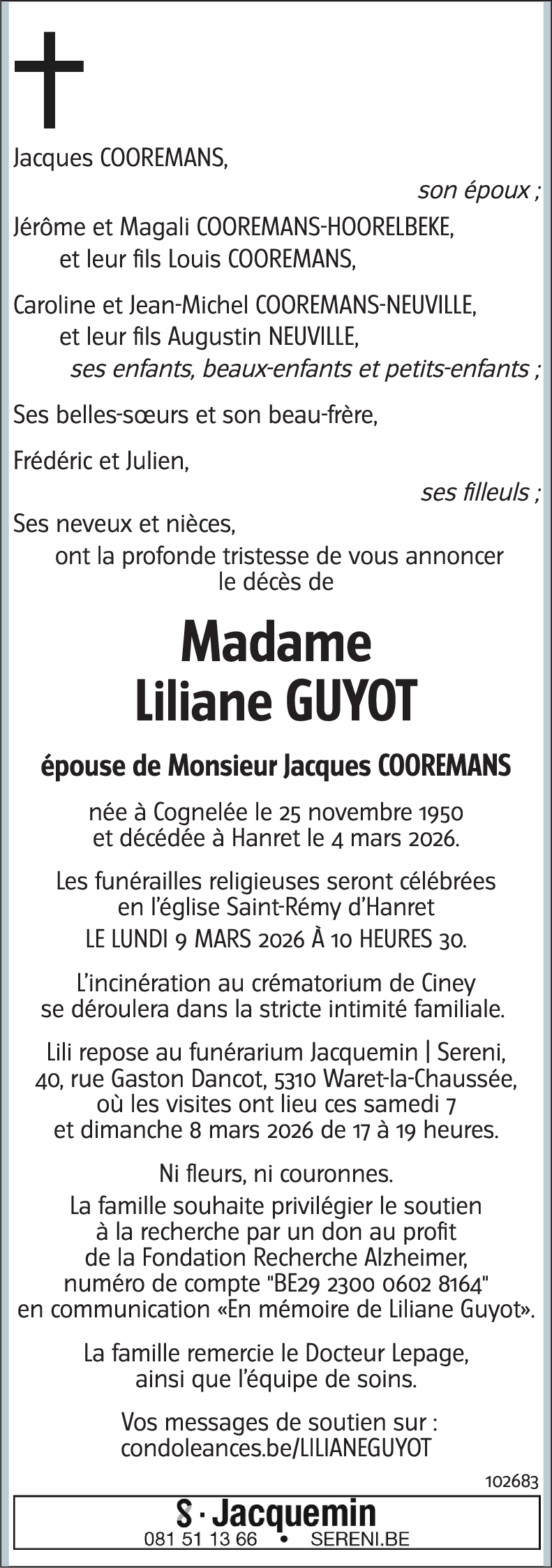 Jacques COOREMANS,

son époux ;

Jérôme et Magali COOREMANS-HOORELBEKE,
et leur fils Louis COOREMANS,

Caroline et Jean-Michel COOREMANS-NEUVILLE,
et leur fils Augustin NEUVILLE,

ses enfants, beaux-enfants et petits-enfants ;

Ses belles-sœurs et son beau-frère,

Frédéric et Julien,

ses filleuls ;

Ses neveux et nièces,

ont la profonde tristesse de vous annoncer le décès de

Madame
Liliane GUYOT

épouse de Monsieur Jacques COOREMANS

née à Cognelée le 25 novembre 1950
et décédée à Hanret le 4 mars 2026.

Les funérailles religieuses seront célébrées en l'église Saint-Rémy d'Hanret
LE LUNDI 9 MARS 2026 À 10 HEURES 30.

L'incinération au crématorium de Ciney se déroulera dans la stricte intimité familiale.

Lili repose au funérarium Jacquemin | Sereni, 40, rue Gaston Dancot, 5310 Waret-la-Chaussée, où les visites ont lieu ces samedi 7 et dimanche 8 mars 2026 de 17 à 19 heures.

Ni fleurs, ni couronnes.
La famille souhaite privilégier le soutien à la recherche par un don au profit de la Fondation Recherche Alzheimer, numéro de compte "BE29 2300 0602 8164" en communication «En mémoire de Liliane Guyot».

La famille remercie le Docteur Lepage, ainsi que l'équipe de soins.

Vos messages de soutien sur :
condoleances.be/LILIANEGUYOT

102683

S · Jacquemin
081 51 13 66 • SERENI.BE